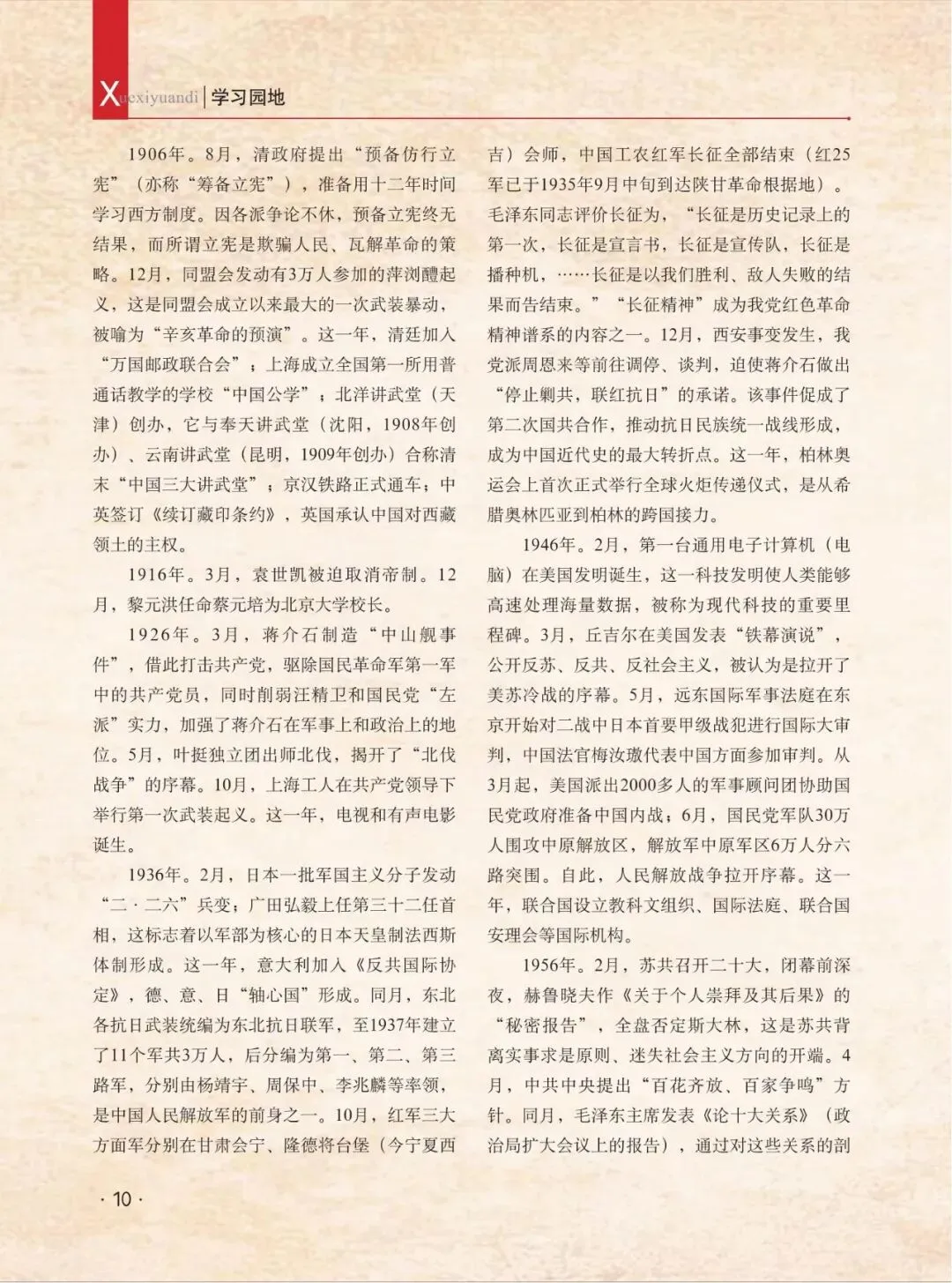 Xuexiyuandi | 学习园地

1906年。8月，清政府提出“预备仿行立宪”（亦称“筹备立宪”），准备用十二年时间学习西方制度。因各派争论不休，预备立宪终无结果，而所谓立宪是欺骗人民、瓦解革命的策略。12月，同盟会发动有3万人参加的萍浏醴起义，这是同盟会成立以来最大的一次武装暴动，被喻为“辛亥革命的预演”。这一年，清廷加入“万国邮政联合会”；上海成立全国第一所用普通话教学的学校“中国公学”；北洋讲武堂（天津）创办，它与奉天讲武堂（沈阳，1908年创办）、云南讲武堂（昆明，1909年创办）合称清末“中国三大讲武堂”；京汉铁路正式通车；中英签订《续订藏印条约》，英国承认中国对西藏领土的主权。

1916年。3月，袁世凯被迫取消帝制。12月，黎元洪任命蔡元培为北京大学校长。

1926年。3月，蒋介石制造“中山舰事件”，借此打击共产党，驱除国民革命军第一军中的共产党员，同时削弱汪精卫和国民党“左派”实力，加强了蒋介石在军事上和政治上的地位。5月，叶挺独立团出师北伐，揭开了“北伐战争”的序幕。10月，上海工人在共产党领导下举行第一次武装起义。这一年，电视和有声电影诞生。

1936年。2月，日本一批军国主义分子发动“二·二六”兵变；广田弘毅上任第三十二任首相，这标志着以军部为核心的日本天皇制法西斯体制形成。这一年，意大利加入《反共国际协定》，德、意、日“轴心国”形成。同月，东北各抗日武装统编为东北抗日联军，至1937年建立了11个军共3万人，后分编为第一、第二、第三路军，分别由杨靖宇、周保中、李兆麟等率领，是中国人民解放军的前身之一。10月，红军三大方面军分别在甘肃会宁、隆德将台堡（今宁夏西吉）会师，中国工农红军长征全部结束（红25军已于1935年9月中旬到达陕甘革命根据地）。毛泽东同志评价长征为，“长征是历史记录上的第一次，长征是宣言书，长征是宣传队，长征是播种机，……长征是以我们胜利、敌人失败的结果而告结束。”“长征精神”成为我党红色革命精神谱系的内容之一。12月，西安事变发生，我党派周恩来等前往调停、谈判，迫使蒋介石做出“停止剿共，联红抗日”的承诺。该事件促成了第二次国共合作，推动抗日民族统一战线形成，成为中国近代史的最大转折点。这一年，柏林奥运会上首次正式举行全球火炬传递仪式，是从希腊奥林匹亚到柏林的跨国接力。

1946年。2月，第一台通用电子计算机（电脑）在美国发明诞生，这一科技发明使人类能够高速处理海量数据，被称为现代科技的重要里程碑。3月，丘吉尔在美国发表“铁幕演说”，公开反苏、反共、反社会主义，被认为是拉开了美苏冷战的序幕。5月，远东国际军事法庭在东京开始对二战中日本首要甲级战犯进行国际大审判，中国法官梅汝璈代表中国方面参加审判。从3月起，美国派出2000多人的军事顾问团协助国民党政府准备中国内战；6月，国民党军队30万人围攻中原解放区，解放军中原军区6万人分六路突围。自此，人民解放战争拉开序幕。这一年，联合国设立教科文组织、国际法庭、联合国安理会等国际机构。

1956年。2月，苏共召开二十大，闭幕前深夜，赫鲁晓夫作《关于个人崇拜及其后果》的“秘密报告”，全盘否定斯大林，这是苏共背离实事求是原则、迷失社会主义方向的开端。4月，中共中央提出“百花齐放、百家争鸣”方针。同月，毛泽东主席发表《论十大关系》（政治局扩大会议上的报告），通过对这些关系的剖

· 10 ·